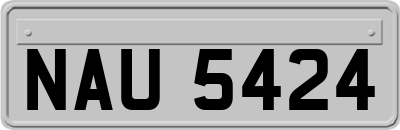 NAU 5424